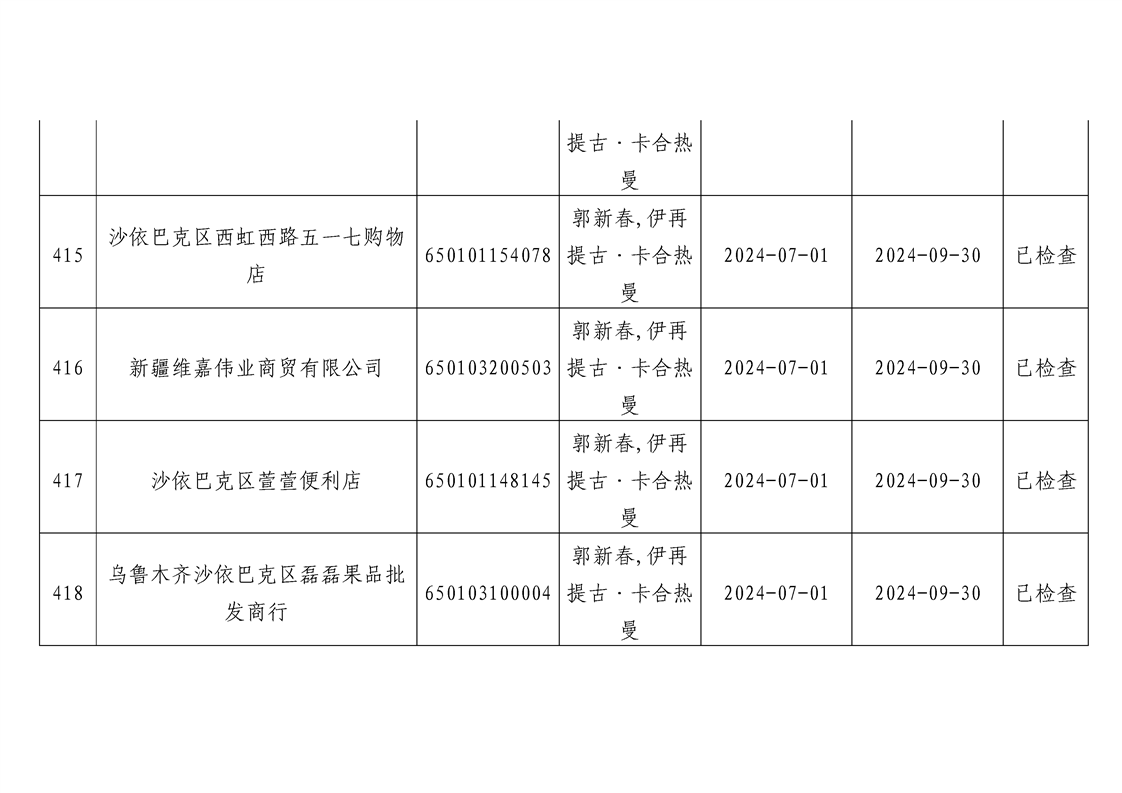 |  |  |  | 提古·卡合热曼 |  |  |  |
|---|---|---|---|---|---|---|
| 415 | 沙依巴克区西虹西路五一七购物店 | 650101154078 | 郭新春,伊再提古·卡合热曼 | 2024-07-01 | 2024-09-30 | 已检查 |
| 416 | 新疆维嘉伟业商贸有限公司 | 650103200503 | 郭新春,伊再提古·卡合热曼 | 2024-07-01 | 2024-09-30 | 已检查 |
| 417 | 沙依巴克区萱萱便利店 | 650101148145 | 郭新春,伊再提古·卡合热曼 | 2024-07-01 | 2024-09-30 | 已检查 |
| 418 | 乌鲁木齐沙依巴克区磊磊果品批发商行 | 650103100004 | 郭新春,伊再提古·卡合热曼 | 2024-07-01 | 2024-09-30 | 已检查 |